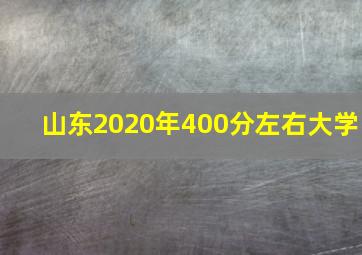 山东2020年400分左右大学